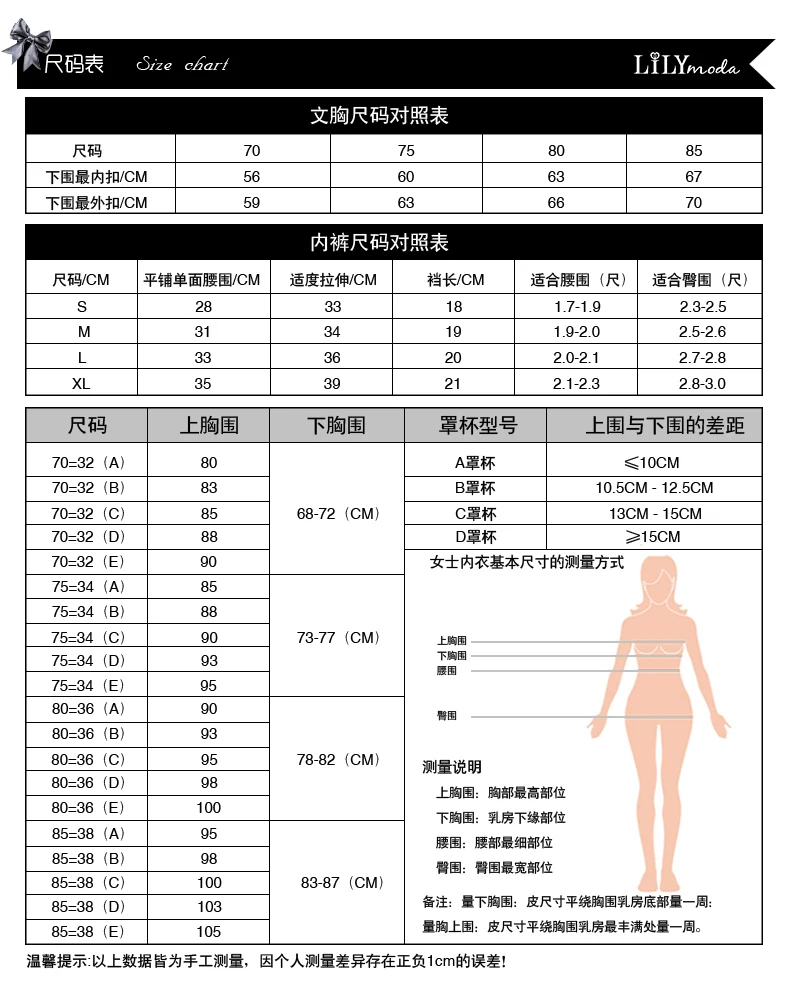 尺码表 Size chart LILYmoda

文胸尺码对照表

| 尺码 | 70 | 75 | 80 | 85 |
|---|---|---|---|---|
| 下围最内扣/CM | 56 | 60 | 63 | 67 |
| 下围最外扣/CM | 59 | 63 | 66 | 70 |

内裤尺码对照表

| 尺码/CM | 平铺单面腰围/CM | 适度拉伸/CM | 裆长/CM | 适合腰围（尺） | 适合臀围（尺） |
|---|---|---|---|---|---|
| S | 28 | 33 | 18 | 1.7-1.9 | 2.3-2.5 |
| M | 31 | 34 | 19 | 1.9-2.0 | 2.5-2.6 |
| L | 33 | 36 | 20 | 2.0-2.1 | 2.7-2.8 |
| XL | 35 | 39 | 21 | 2.1-2.3 | 2.8-3.0 |

| 尺码 | 上胸围 | 下胸围 |
|---|---|---|
| 70=32（A） | 80 | 68-72（CM） |
| 70=32（B） | 83 | |
| 70=32（C） | 85 | |
| 70=32（D） | 88 | |
| 70=32（E） | 90 | |
| 75=34（A） | 85 | 73-77（CM） |
| 75=34（B） | 88 | |
| 75=34（C） | 90 | |
| 75=34（D） | 93 | |
| 75=34（E） | 95 | |
| 80=36（A） | 90 | 78-82（CM） |
| 80=36（B） | 93 | |
| 80=36（C） | 95 | |
| 80=36（D） | 98 | |
| 80=36（E） | 100 | |
| 85=38（A） | 95 | 83-87（CM） |
| 85=38（B） | 98 | |
| 85=38（C） | 100 | |
| 85=38（D） | 103 | |
| 85=38（E） | 105 | |

| 罩杯型号 | 上围与下围的差距 |
|---|---|
| A罩杯 | ≤10CM |
| B罩杯 | 10.5CM - 12.5CM |
| C罩杯 | 13CM - 15CM |
| D罩杯 | ≥15CM |

女士内衣基本尺寸的测量方式

上胸围
下胸围
腰围
臀围

测量说明
上胸围：胸部最高部位
下胸围：乳房下缘部位
腰围：腰部最细部位
臀围：臀围最宽部位

备注：量下胸围：皮尺寸平绕胸围乳房底部量一周；
量胸上围：皮尺寸平绕胸围乳房最丰满处量一周。

温馨提示：以上数据皆为手工测量，因个人测量差异存在正负1cm的误差！